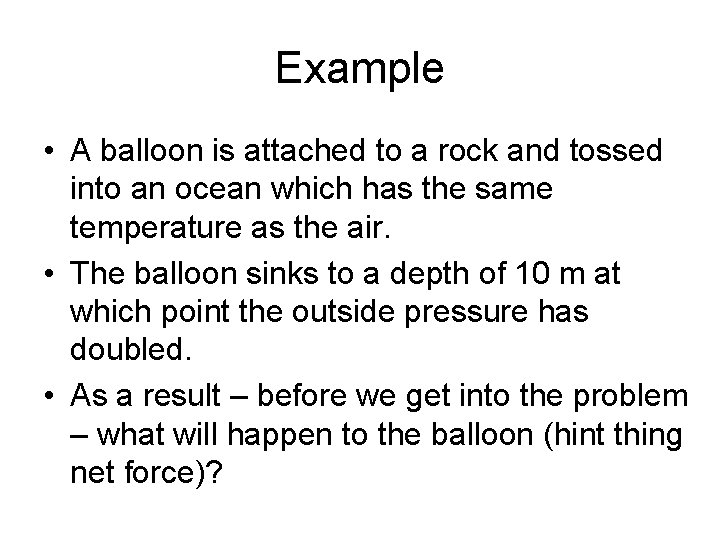 Example

• A balloon is attached to a rock and tossed into an ocean which has the same temperature as the air.
• The balloon sinks to a depth of 10 m at which point the outside pressure has doubled.
• As a result – before we get into the problem – what will happen to the balloon (hint thing net force)?